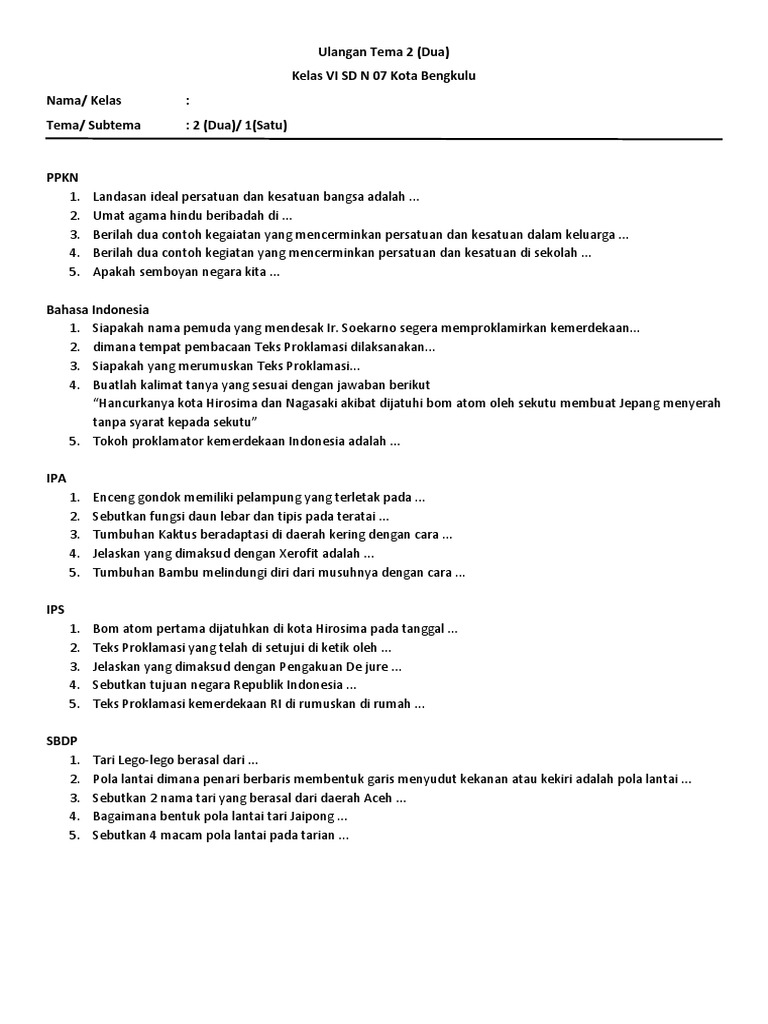 Ulangan Tema 2 (Dua)

Kelas VI SD N 07 Kota Bengkulu

Nama/ Kelas :

Tema/ Subtema : 2 (Dua)/ 1(Satu)

PPKN
1. Landasan ideal persatuan dan kesatuan bangsa adalah ...
2. Umat agama hindu beribadah di ...
3. Berilah dua contoh kegaiatan yang mencerminkan persatuan dan kesatuan dalam keluarga ...
4. Berilah dua contoh kegiatan yang mencerminkan persatuan dan kesatuan di sekolah ...
5. Apakah semboyan negara kita ...

Bahasa Indonesia
1. Siapakah nama pemuda yang mendesak Ir. Soekarno segera memproklamirkan kemerdekaan...
2. dimana tempat pembacaan Teks Proklamasi dilaksanakan...
3. Siapakah yang merumuskan Teks Proklamasi...
4. Buatlah kalimat tanya yang sesuai dengan jawaban berikut
"Hancurkanya kota Hirosima dan Nagasaki akibat dijatuhi bom atom oleh sekutu membuat Jepang menyerah tanpa syarat kepada sekutu"
5. Tokoh proklamator kemerdekaan Indonesia adalah ...

IPA
1. Enceng gondok memiliki pelampung yang terletak pada ...
2. Sebutkan fungsi daun lebar dan tipis pada teratai ...
3. Tumbuhan Kaktus beradaptasi di daerah kering dengan cara ...
4. Jelaskan yang dimaksud dengan Xerofit adalah ...
5. Tumbuhan Bambu melindungi diri dari musuhnya dengan cara ...

IPS
1. Bom atom pertama dijatuhkan di kota Hirosima pada tanggal ...
2. Teks Proklamasi yang telah di setujui di ketik oleh ...
3. Jelaskan yang dimaksud dengan Pengakuan De jure ...
4. Sebutkan tujuan negara Republik Indonesia ...
5. Teks Proklamasi kemerdekaan RI di rumuskan di rumah ...

SBDP
1. Tari Lego-lego berasal dari ...
2. Pola lantai dimana penari berbaris membentuk garis menyudut kekanan atau kekiri adalah pola lantai ...
3. Sebutkan 2 nama tari yang berasal dari daerah Aceh ...
4. Bagaimana bentuk pola lantai tari Jaipong ...
5. Sebutkan 4 macam pola lantai pada tarian ...